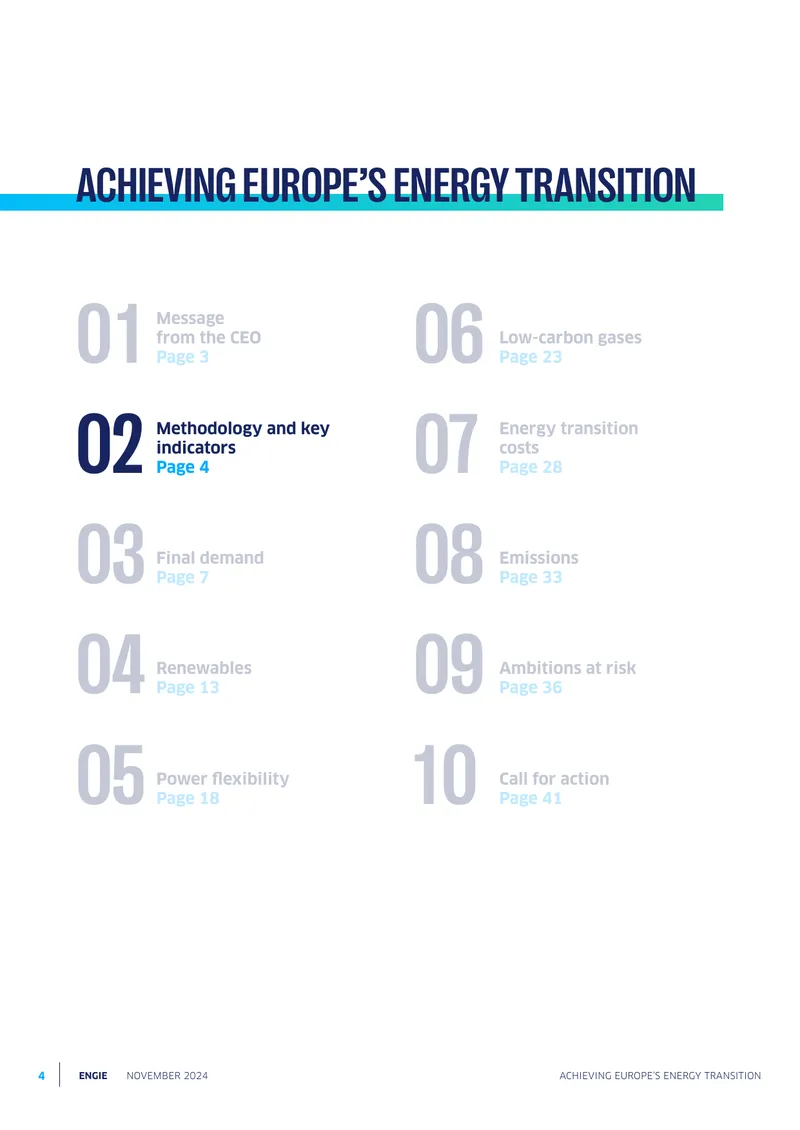 ACHIEVING EUROPE'S ENERGY TRANSITION

01 Message from the CEO Page 3

02 Methodology and key indicators Page 4

03 Final demand Page 7

04 Renewables Page 13

05 Power flexibility Page 18

06 Low-carbon gases Page 23

07 Energy transition costs Page 28

08 Emissions Page 33

09 Ambitions at risk Page 36

10 Call for action Page 41

4 ENGIE NOVEMBER 2024 ACHIEVING EUROPE'S ENERGY TRANSITION